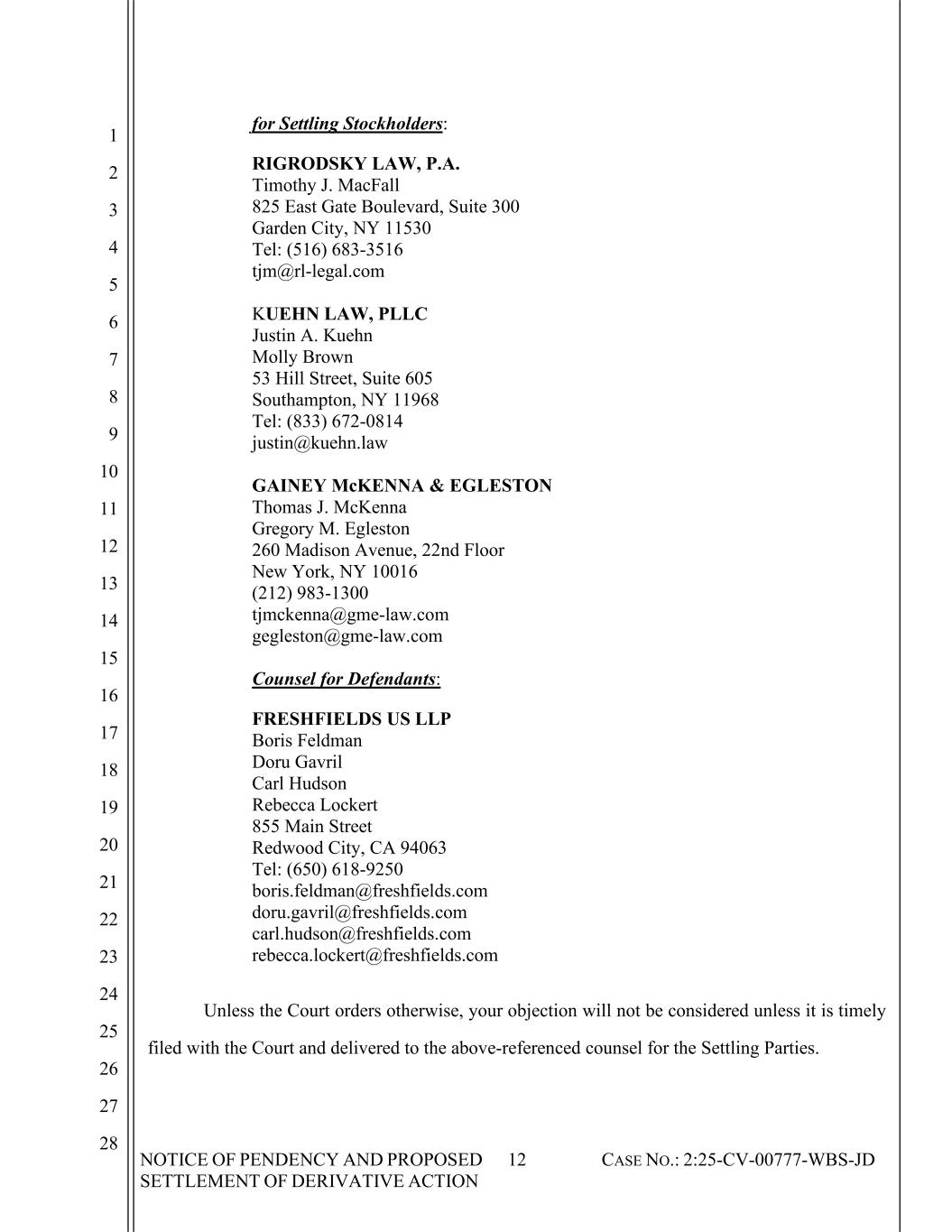 1
2
3
4
5
6
7
8
9
10
11
12
13
14
15
16
17
18
19
20
21
22
23
24
25
26
27
28

for Settling Stockholders:

RIGRODSKY LAW, P.A.
Timothy J. MacFall
825 East Gate Boulevard, Suite 300
Garden City, NY 11530
Tel: (516) 683-3516
tjm@rl-legal.com

KUEHN LAW, PLLC
Justin A. Kuehn
Molly Brown
53 Hill Street, Suite 605
Southampton, NY 11968
Tel: (833) 672-0814
justin@kuehn.law

GAINEY McKENNA & EGLESTON
Thomas J. McKenna
Gregory M. Egleston
260 Madison Avenue, 22nd Floor
New York, NY 10016
(212) 983-1300
tjmckenna@gme-law.com
gegleston@gme-law.com

Counsel for Defendants:

FRESHFIELDS US LLP
Boris Feldman
Doru Gavril
Carl Hudson
Rebecca Lockert
855 Main Street
Redwood City, CA 94063
Tel: (650) 618-9250
boris.feldman@freshfields.com
doru.gavril@freshfields.com
carl.hudson@freshfields.com
rebecca.lockert@freshfields.com

Unless the Court orders otherwise, your objection will not be considered unless it is timely filed with the Court and delivered to the above-referenced counsel for the Settling Parties.

NOTICE OF PENDENCY AND PROPOSED SETTLEMENT OF DERIVATIVE ACTION
12
CASE NO.: 2:25-CV-00777-WBS-JD